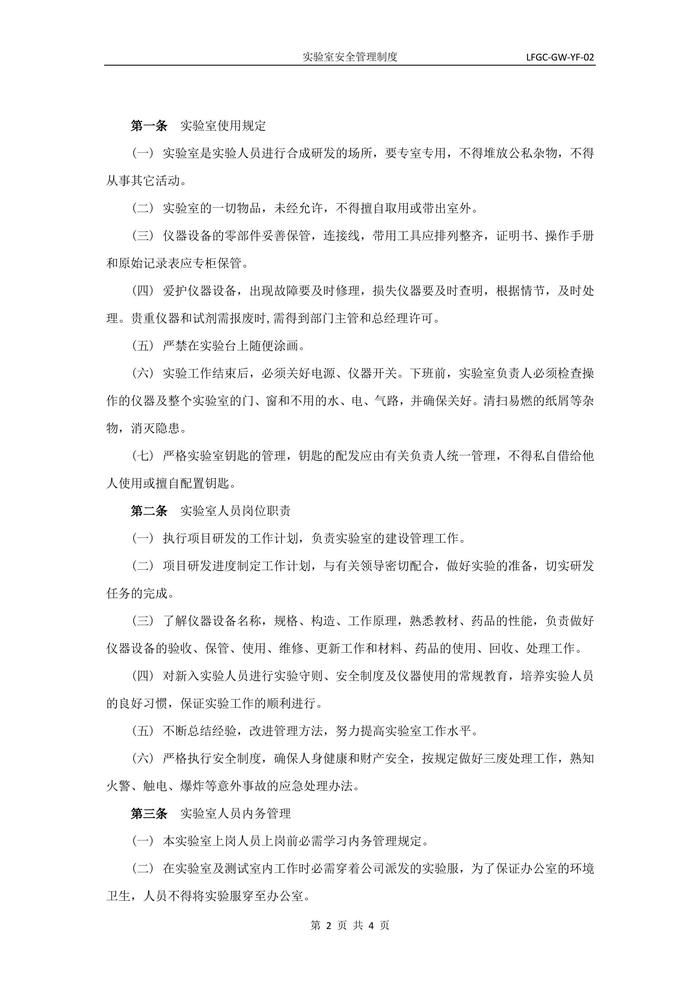 实验室安全管理制度 LFGC-GW-YF-02

第一条 实验室使用规定

（一）实验室是实验人员进行合成研发的场所，要专室专用，不得堆放公私杂物，不得从事其它活动。

（二）实验室的一切物品，未经允许，不得擅自取用或带出室外。

（三）仪器设备的零部件妥善保管，连接线，带用工具应排列整齐，证明书、操作手册和原始记录表应专柜保管。

（四）爱护仪器设备，出现故障要及时修理，损失仪器要及时查明，根据情节，及时处理。贵重仪器和试剂需报废时，需得到部门主管和总经理许可。

（五）严禁在实验台上随便涂画。

（六）实验工作结束后，必须关好电源、仪器开关。下班前，实验室负责人必须检查操作的仪器及整个实验室的门、窗和不用的水、电、气路，并确保关好。清扫易燃的纸屑等杂物，消灭隐患。

（七）严格实验室钥匙的管理，钥匙的配发应由有关负责人统一管理，不得私自借给他人使用或擅自配置钥匙。

第二条 实验室人员岗位职责

（一）执行项目研发的工作计划，负责实验室的建设管理工作。

（二）项目研发进度制定工作计划，与有关领导密切配合，做好实验的准备，切实研发任务的完成。

（三）了解仪器设备名称，规格、构造、工作原理，熟悉教材、药品的性能，负责做好仪器设备的验收、保管、使用、维修、更新工作和材料、药品的使用、回收、处理工作。

（四）对新入实验人员进行实验守则、安全制度及仪器使用的常规教育，培养实验人员的良好习惯，保证实验工作的顺利进行。

（五）不断总结经验，改进管理方法，努力提高实验室工作水平。

（六）严格执行安全制度，确保人身健康和财产安全，按规定做好三废处理工作，熟知火警、触电、爆炸等意外事故的应急处理办法。

第三条 实验室人员内务管理

（一）本实验室上岗人员上岗前必需学习内务管理规定。

（二）在实验室及测试室内工作时必需穿着公司派发的实验服，为了保证办公室的环境卫生，人员不得将实验服穿至办公室。

第 2 页 共 4 页